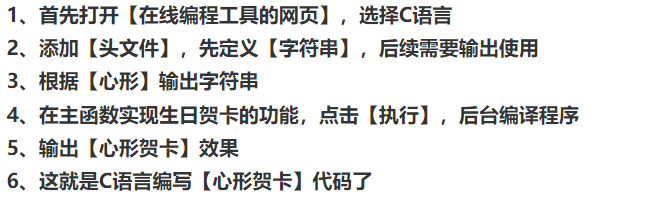 1、首先打开【在线编程工具的网页】，选择C语言
2、添加【头文件】，先定义【字符串】，后续需要输出使用
3、根据【心形】输出字符串
4、在主函数实现生日贺卡的功能，点击【执行】，后台编译程序
5、输出【心形贺卡】效果
6、这就是C语言编写【心形贺卡】代码了